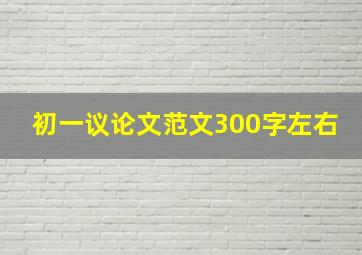 初一议论文范文300字左右